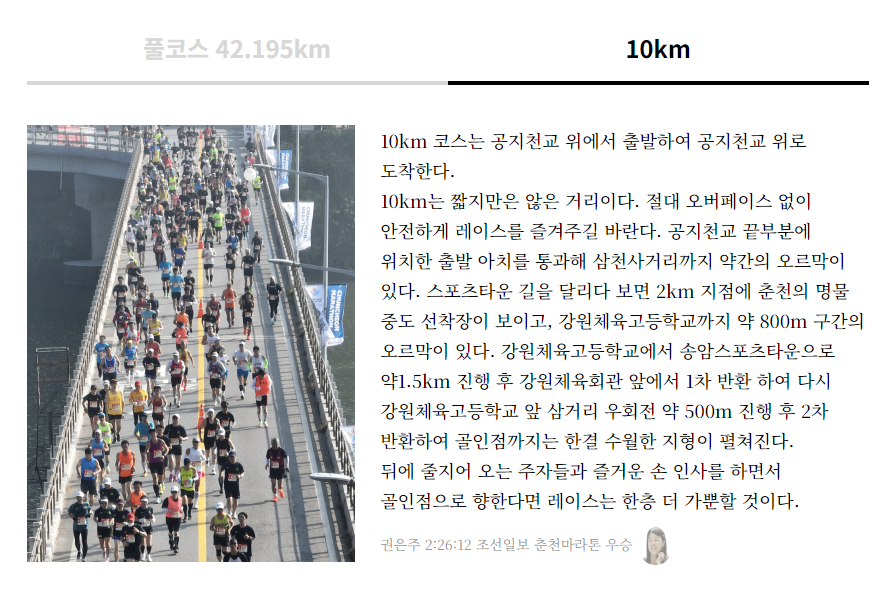 풀코스 42.195km

10km

10km 코스는 공지천교 위에서 출발하여 공지천교 위로 도착한다.
10km는 짧지만은 않은 거리이다. 절대 오버페이스 없이 안전하게 레이스를 즐겨주길 바란다. 공지천교 끝부분에 위치한 출발 아치를 통과해 삼천사거리까지 약간의 오르막이 있다. 스포츠타운 길을 달리다 보면 2km 지점에 춘천의 명물 중도 선착장이 보이고, 강원체육고등학교까지 약 800m 구간의 오르막이 있다. 강원체육고등학교에서 송암스포츠타운으로 약1.5km 진행 후 강원체육회관 앞에서 1차 반환 하여 다시 강원체육고등학교 앞 삼거리 우회전 약 500m 진행 후 2차 반환하여 골인점까지는 한결 수월한 지형이 펼쳐진다.
뒤에 줄지어 오는 주자들과 즐거운 손 인사를 하면서 골인점으로 향한다면 레이스는 한층 더 가뿐할 것이다.

권은주 2:26:12 조선일보 춘천마라톤 우승